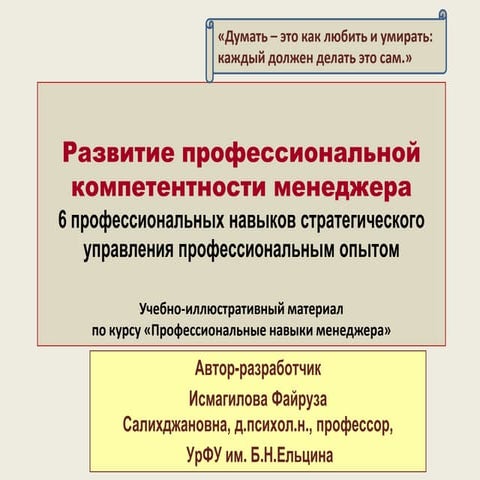 «Думать – это как любить и умирать: каждый должен делать это сам.»

Развитие профессиональной компетентности менеджера
6 профессиональных навыков стратегического управления профессиональным опытом

Учебно-иллюстративный материал по курсу «Профессиональные навыки менеджера»

Автор-разработчик
Исмагилова Файруза Салихджановна, д.психол.н., профессор,
УрФУ им. Б.Н.Ельцина